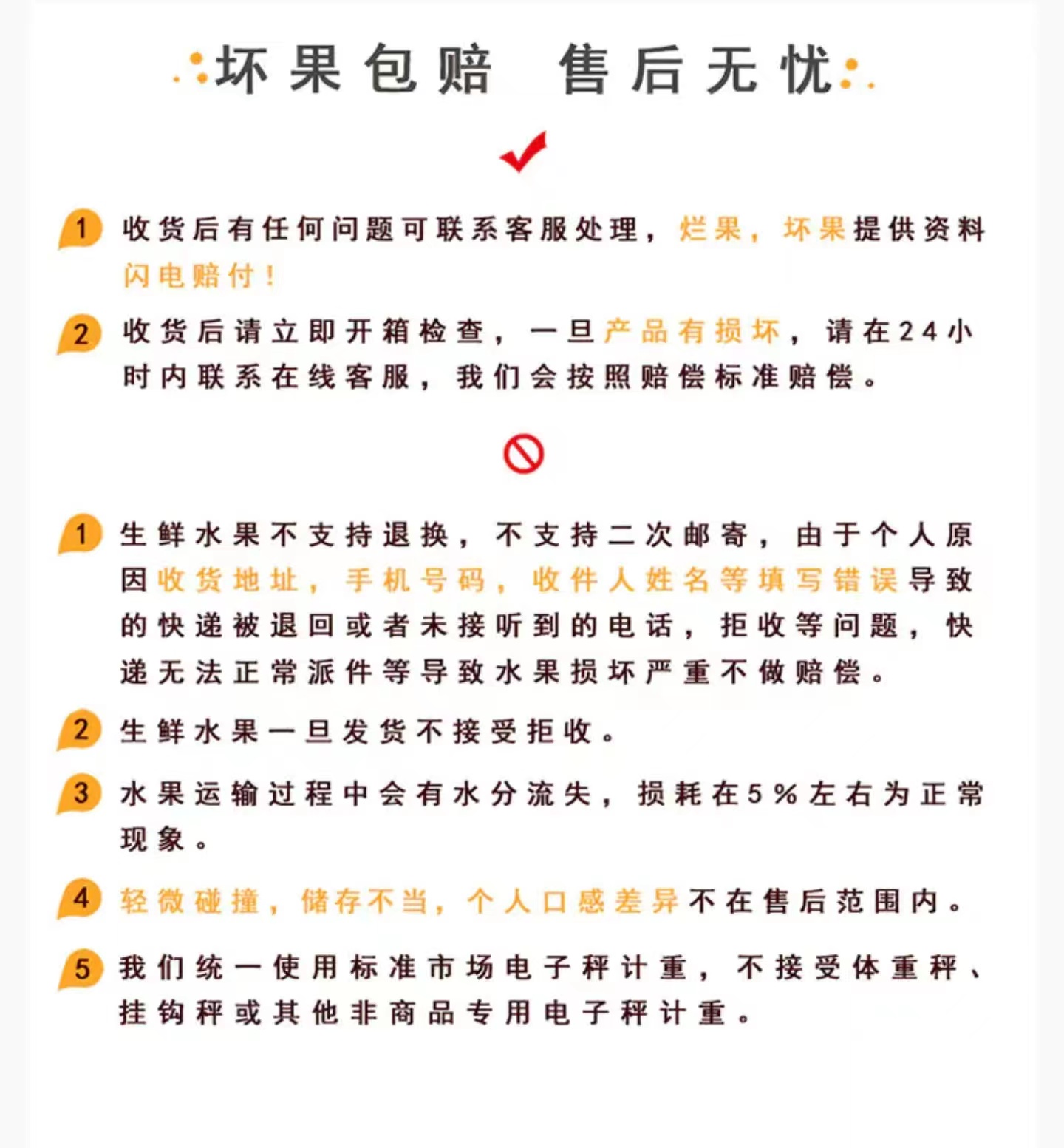 坏果包赔 售后无忧

1 收货后有任何问题可联系客服处理，烂果，坏果提供资料闪电赔付！

2 收货后请立即开箱检查，一旦产品有损坏，请在24小时内联系在线客服，我们会按照赔偿标准赔偿。

1 生鲜水果不支持退换，不支持二次邮寄，由于个人原因收货地址，手机号码，收件人姓名等填写错误导致的快递被退回或者未接听到的电话，拒收等问题，快递无法正常派件等导致水果损坏严重不做赔偿。

2 生鲜水果一旦发货不接受拒收。

3 水果运输过程中会有水分流失，损耗在5%左右为正常现象。

4 轻微碰撞，储存不当，个人口感差异不在售后范围内。

5 我们统一使用标准市场电子秤计重，不接受体重秤、挂钩秤或其他非商品专用电子秤计重。